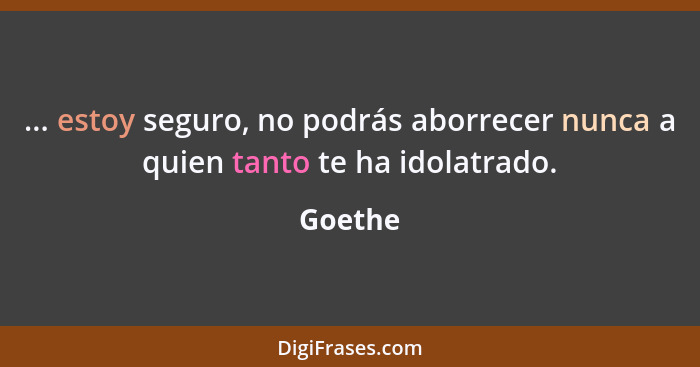 ... estoy seguro, no podrás aborrecer nunca a quien tanto te ha idolatrado.

Goethe

DigiFrases.com